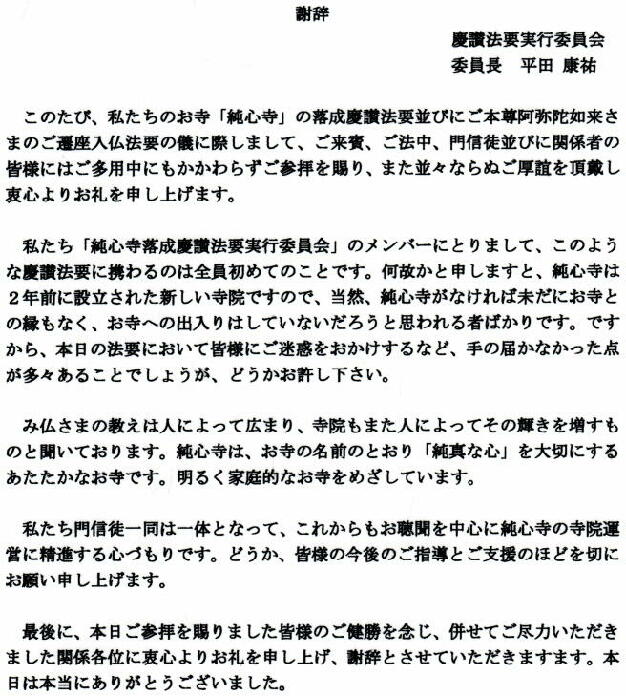 謝辞

慶讃法要実行委員会
委員長　平田 康祐

このたび、私たちのお寺「純心寺」の落成慶讃法要並びにご本尊阿弥陀如来さまのご遷座入仏法要の儀に際しまして、ご来賓、ご法中、門信徒並びに関係者の皆様にはご多用中にもかかわらずご参拝を賜り、また並々ならぬご厚誼を頂戴し衷心よりお礼を申し上げます。

私たち「純心寺落成慶讃法要実行委員会」のメンバーにとりまして、このような慶讃法要に携わるのは全員初めてのことです。何故かと申しますと、純心寺は2年前に設立された新しい寺院ですので、当然、純心寺がなければ未だにお寺との縁もなく、お寺への出入りはしていないだろうと思われる者ばかりです。ですから、本日の法要において皆様にご迷惑をおかけするなど、手の届かなかった点が多々あることでしょうが、どうかお許し下さい。

み仏さまの教えは人によって広まり、寺院もまた人によってその輝きを増すものと聞いております。純心寺は、お寺の名前のとおり「純真な心」を大切にするあたたかなお寺です。明るく家庭的なお寺をめざしています。

私たち門信徒一同は一体となって、これからもお聴聞を中心に純心寺の寺院運営に精進する心づもりです。どうか、皆様の今後のご指導とご支援のほどを切にお願い申し上げます。

最後に、本日ご参拝を賜りました皆様のご健勝を念じ、併せてご尽力いただきました関係各位に衷心よりお礼を申し上げ、謝辞とさせていただきますます。本日は本当にありがとうございました。